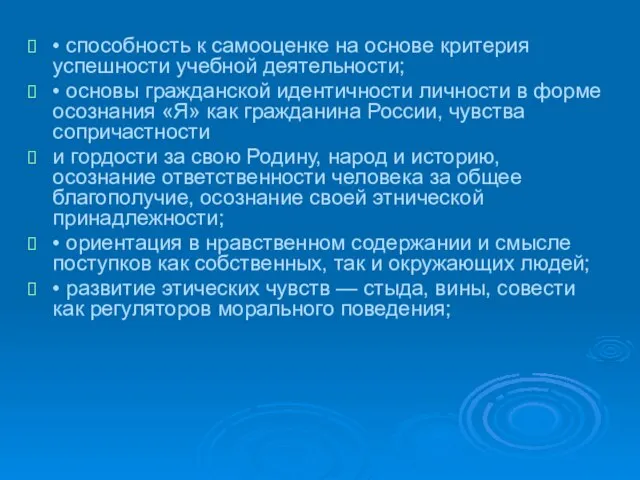 • способность к самооценке на основе критерия успешности учебной деятельности;

• основы гражданской идентичности личности в форме осознания «Я» как гражданина России, чувства сопричастности

и гордости за свою Родину, народ и историю, осознание ответственности человека за общее благополучие, осознание своей этнической принадлежности;

• ориентация в нравственном содержании и смысле поступков как собственных, так и окружающих людей;

• развитие этических чувств — стыда, вины, совести как регуляторов морального поведения;